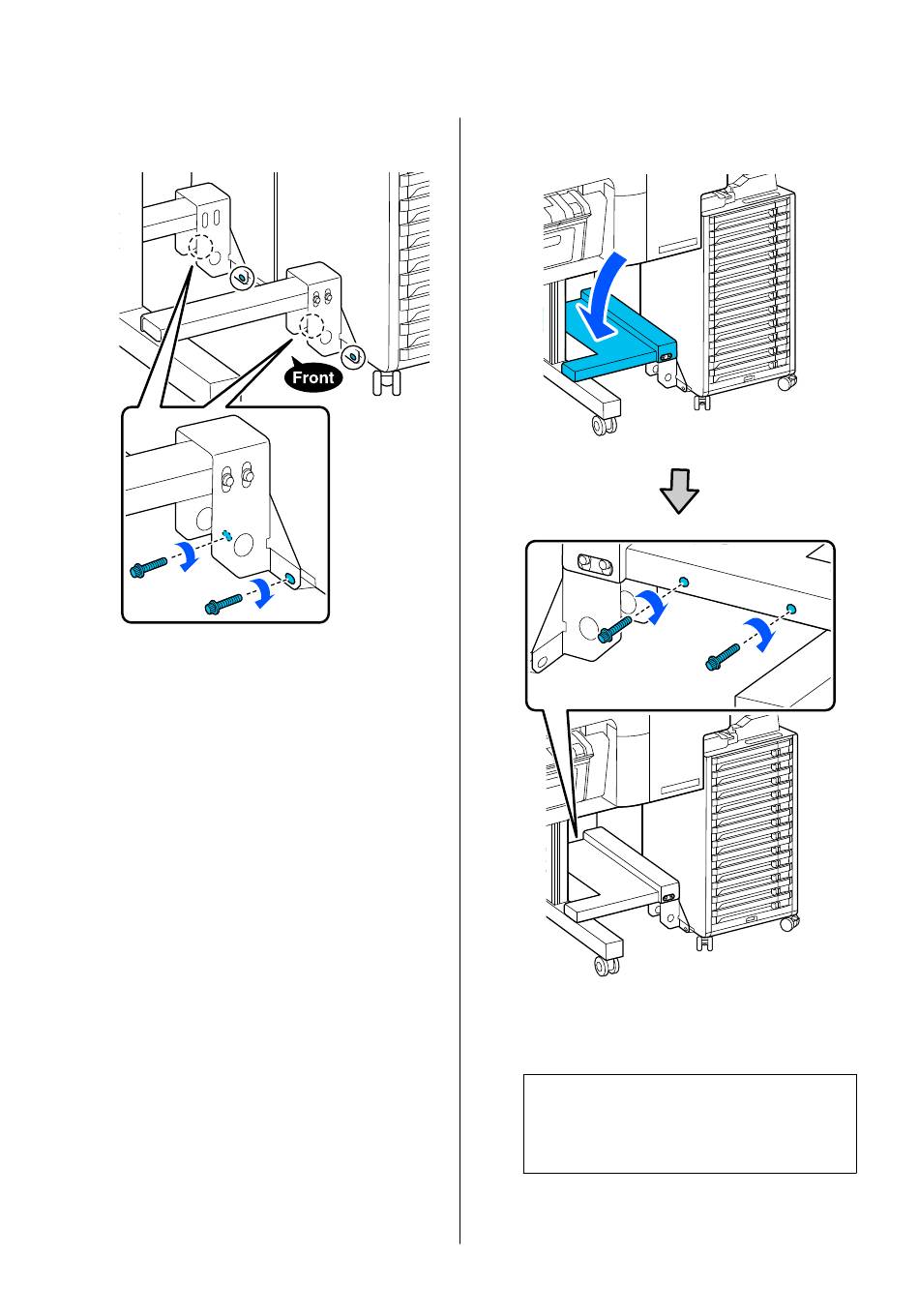 Front